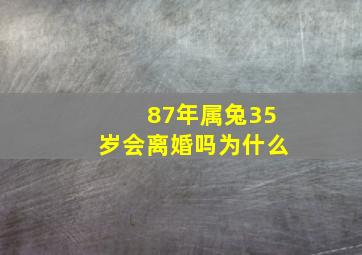 87年属兔35岁会离婚吗为什么